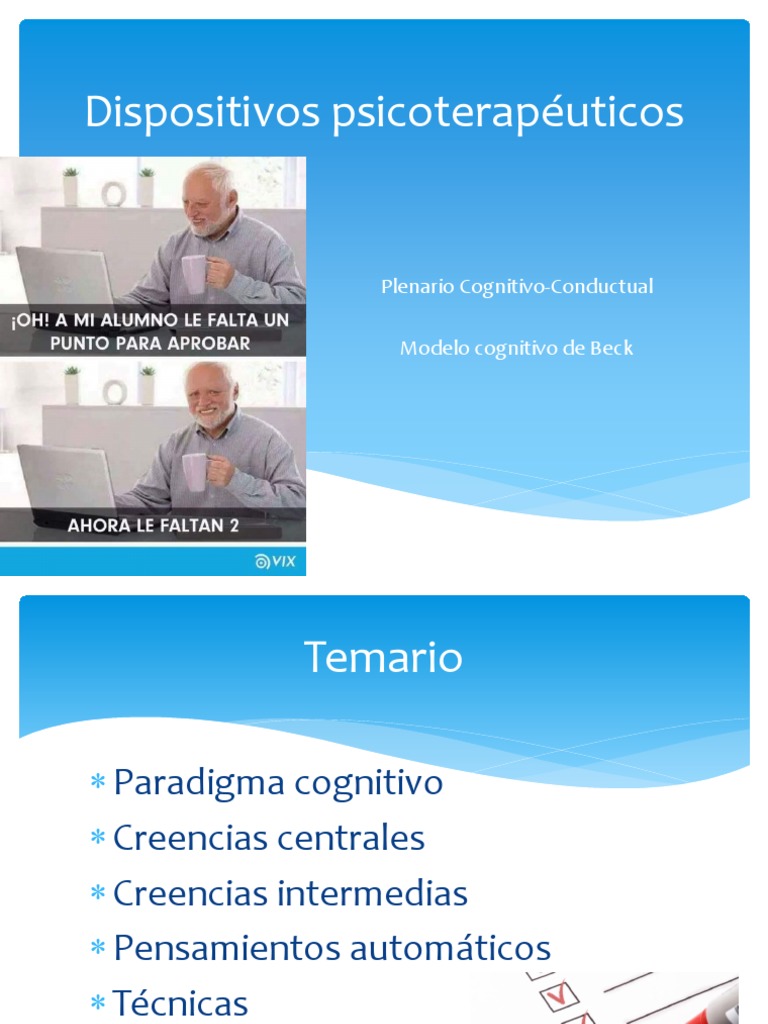 Dispositivos psicoterapéuticos

¡OH! A MI ALUMNO LE FALTA UN PUNTO PARA APROBAR

AHORA LE FALTAN 2

VIX

Plenario Cognitivo-Conductual

Modelo cognitivo de Beck

Temario

* Paradigma cognitivo
* Creencias centrales
* Creencias intermedias
* Pensamientos automáticos
* Técnicas